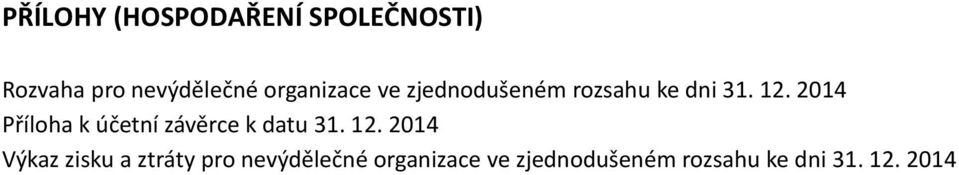 PŘÍLOHY (HOSPODAŘENÍ SPOLEČNOSTI)

Rozvaha pro nevýdělečné organizace ve zjednodušeném rozsahu ke dni 31. 12. 2014
Příloha k účetní závěrce k datu 31. 12. 2014
Výkaz zisku a ztráty pro nevýdělečné organizace ve zjednodušeném rozsahu ke dni 31. 12. 2014